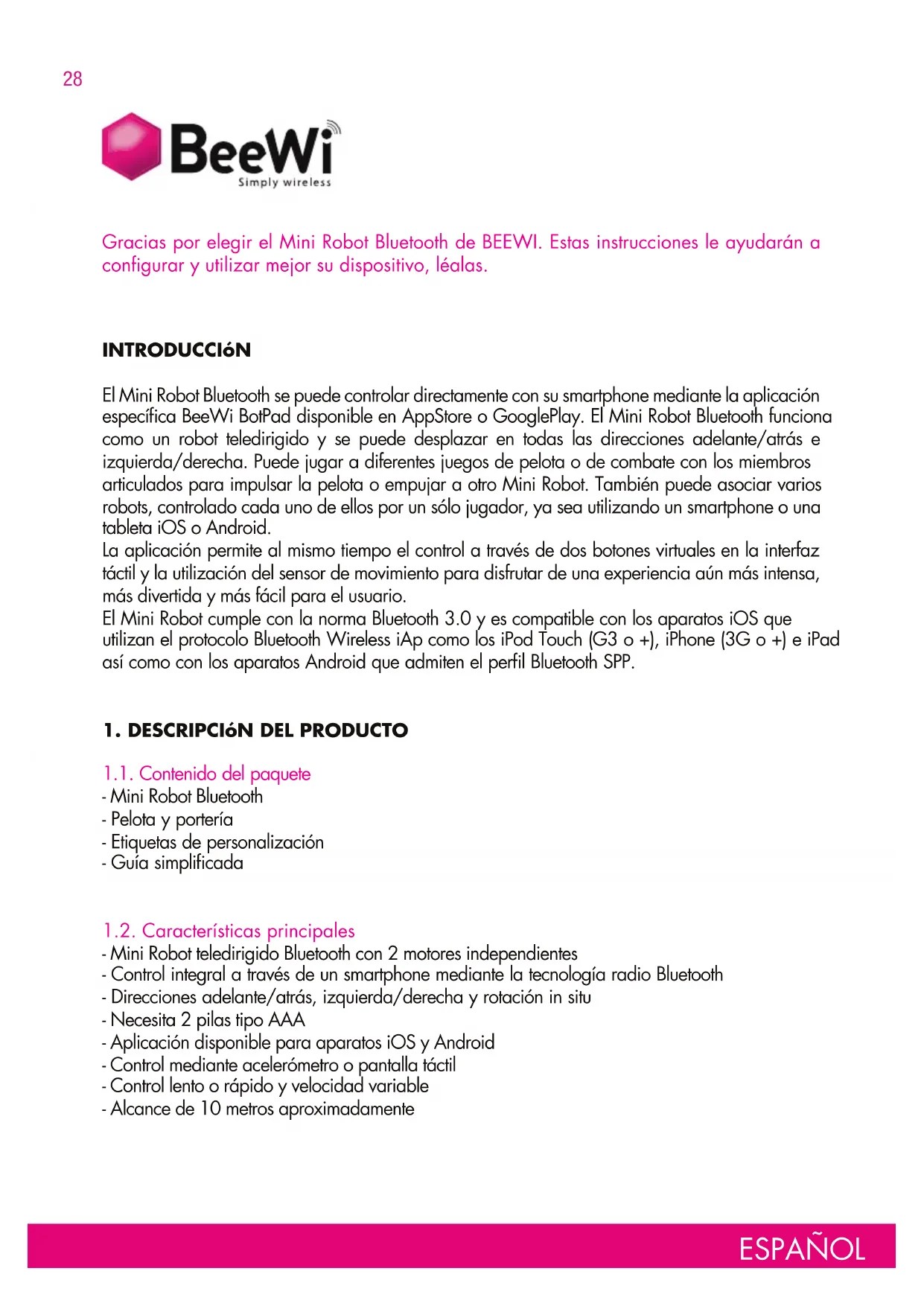 28

BeeWi
Simply wireless

Gracias por elegir el Mini Robot Bluetooth de BEEWI. Estas instrucciones le ayudarán a configurar y utilizar mejor su dispositivo, léalas.

INTRODUCCIóN

El Mini Robot Bluetooth se puede controlar directamente con su smartphone mediante la aplicación específica BeeWi BotPad disponible en AppStore o GooglePlay. El Mini Robot Bluetooth funciona como un robot teledirigido y se puede desplazar en todas las direcciones adelante/atrás e izquierda/derecha. Puede jugar a diferentes juegos de pelota o de combate con los miembros articulados para impulsar la pelota o empujar a otro Mini Robot. También puede asociar varios robots, controlado cada uno de ellos por un sólo jugador, ya sea utilizando un smartphone o una tableta iOS o Android.
La aplicación permite al mismo tiempo el control a través de dos botones virtuales en la interfaz táctil y la utilización del sensor de movimiento para disfrutar de una experiencia aún más intensa, más divertida y más fácil para el usuario.
El Mini Robot cumple con la norma Bluetooth 3.0 y es compatible con los aparatos iOS que utilizan el protocolo Bluetooth Wireless iAp como los iPod Touch (G3 o +), iPhone (3G o +) e iPad así como con los aparatos Android que admiten el perfil Bluetooth SPP.

1. DESCRIPCIóN DEL PRODUCTO

1.1. Contenido del paquete
- Mini Robot Bluetooth
- Pelota y portería
- Etiquetas de personalización
- Guía simplificada

1.2. Características principales
- Mini Robot teledirigido Bluetooth con 2 motores independientes
- Control integral a través de un smartphone mediante la tecnología radio Bluetooth
- Direcciones adelante/atrás, izquierda/derecha y rotación in situ
- Necesita 2 pilas tipo AAA
- Aplicación disponible para aparatos iOS y Android
- Control mediante acelerómetro o pantalla táctil
- Control lento o rápido y velocidad variable
- Alcance de 10 metros aproximadamente

ESPAÑOL